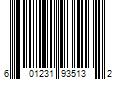 6 01231 93513 2